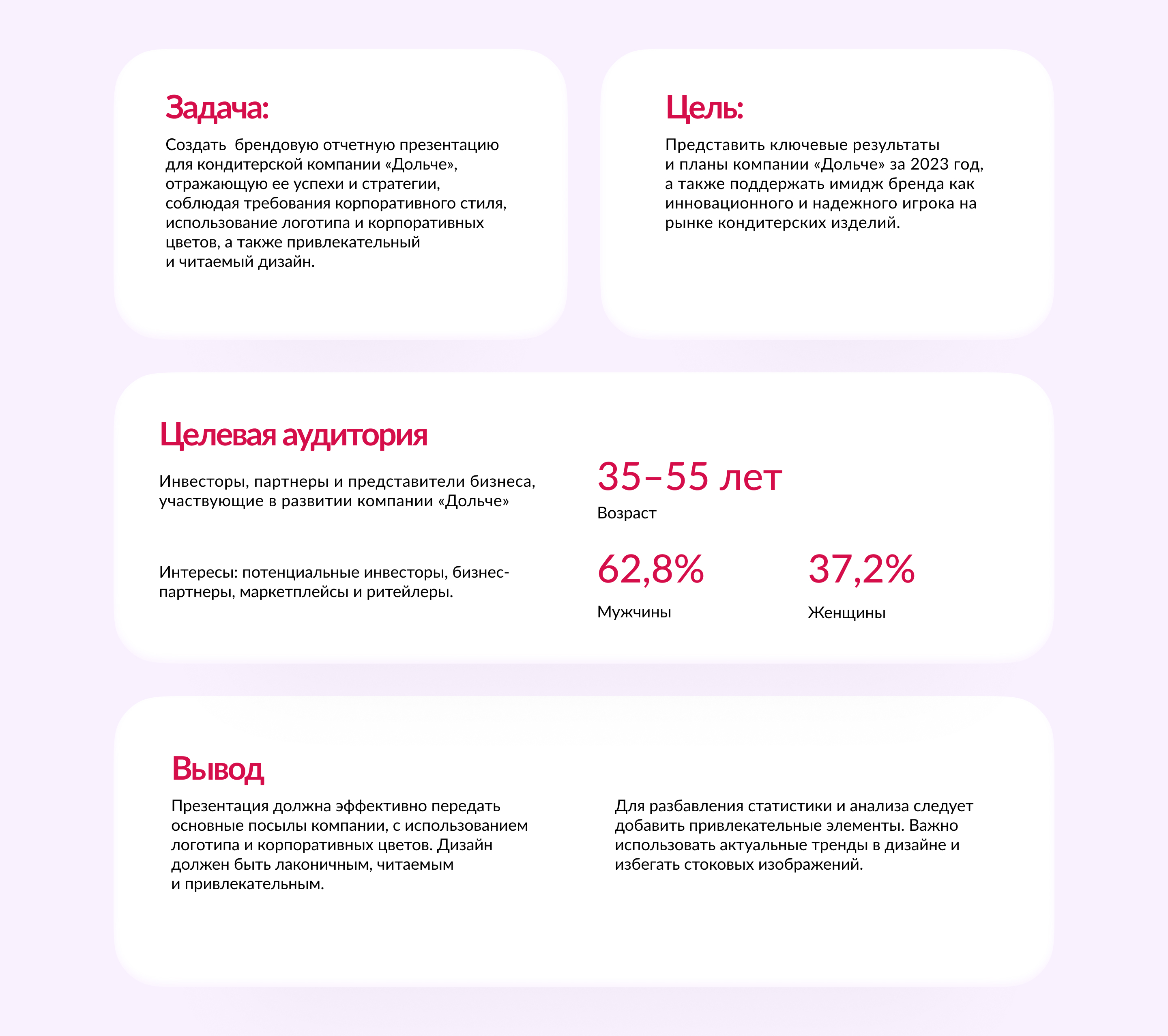 Задача:

Создать  брендовую отчетную презентацию для кондитерской компании «Дольче», отражающую ее успехи и стратегии, соблюдая требования корпоративного стиля, использование логотипа и корпоративных цветов, а также привлекательный и читаемый дизайн.

Цель:

Представить ключевые результаты и планы компании «Дольче» за 2023 год, а также поддержать имидж бренда как инновационного и надежного игрока на рынке кондитерских изделий.

Целевая аудитория

Инвесторы, партнеры и представители бизнеса, участвующие в развитии компании «Дольче»

Интересы: потенциальные инвесторы, бизнес-партнеры, маркетплейсы и ритейлеры.

35–55 лет

Возраст

62,8%

Мужчины

37,2%

Женщины

Вывод

Презентация должна эффективно передать основные посылы компании, с использованием логотипа и корпоративных цветов. Дизайн должен быть лаконичным, читаемым и привлекательным.

Для разбавления статистики и анализа следует добавить привлекательные элементы. Важно использовать актуальные тренды в дизайне и избегать стоковых изображений.